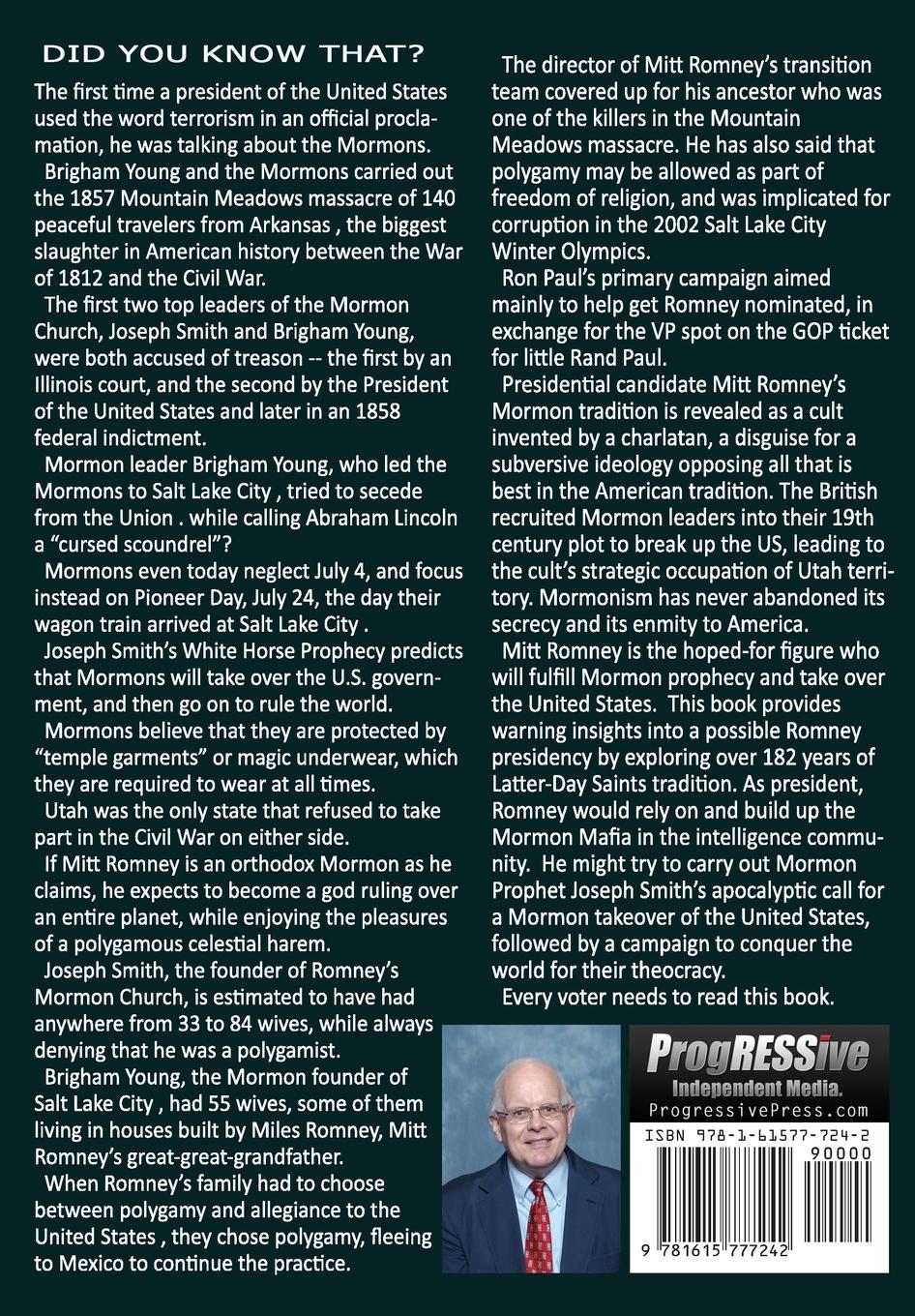 DID YOU KNOW THAT?

The first time a president of the United States used the word terrorism in an official proclamation, he was talking about the Mormons.

Brigham Young and the Mormons carried out the 1857 Mountain Meadows massacre of 140 peaceful travelers from Arkansas , the biggest slaughter in American history between the War of 1812 and the Civil War.

The first two top leaders of the Mormon Church, Joseph Smith and Brigham Young, were both accused of treason -- the first by an Illinois court, and the second by the President of the United States and later in an 1858 federal indictment.

Mormon leader Brigham Young, who led the Mormons to Salt Lake City , tried to secede from the Union . while calling Abraham Lincoln a "cursed scoundrel"?

Mormons even today neglect July 4, and focus instead on Pioneer Day, July 24, the day their wagon train arrived at Salt Lake City .

Joseph Smith's White Horse Prophecy predicts that Mormons will take over the U.S. government, and then go on to rule the world.

Mormons believe that they are protected by "temple garments" or magic underwear, which they are required to wear at all times.

Utah was the only state that refused to take part in the Civil War on either side.

If Mitt Romney is an orthodox Mormon as he claims, he expects to become a god ruling over an entire planet, while enjoying the pleasures of a polygamous celestial harem.

Joseph Smith, the founder of Romney's Mormon Church, is estimated to have had anywhere from 33 to 84 wives, while always denying that he was a polygamist.

Brigham Young, the Mormon founder of Salt Lake City , had 55 wives, some of them living in houses built by Miles Romney, Mitt Romney's great-great-grandfather.

When Romney's family had to choose between polygamy and allegiance to the United States , they chose polygamy, fleeing to Mexico to continue the practice.

The director of Mitt Romney's transition team covered up for his ancestor who was one of the killers in the Mountain Meadows massacre. He has also said that polygamy may be allowed as part of freedom of religion, and was implicated for corruption in the 2002 Salt Lake City Winter Olympics.

Ron Paul's primary campaign aimed mainly to help get Romney nominated, in exchange for the VP spot on the GOP ticket for little Rand Paul.

Presidential candidate Mitt Romney's Mormon tradition is revealed as a cult invented by a charlatan, a disguise for a subversive ideology opposing all that is best in the American tradition. The British recruited Mormon leaders into their 19th century plot to break up the US, leading to the cult's strategic occupation of Utah territory. Mormonism has never abandoned its secrecy and its enmity to America.

Mitt Romney is the hoped-for figure who will fulfill Mormon prophecy and take over the United States. This book provides warning insights into a possible Romney presidency by exploring over 182 years of Latter-Day Saints tradition. As president, Romney would rely on and build up the Mormon Mafia in the intelligence community. He might try to carry out Mormon Prophet Joseph Smith's apocalyptic call for a Mormon takeover of the United States, followed by a campaign to conquer the world for their theocracy.

Every voter needs to read this book.

ProgRESSive
Independent Media.
ProgressivePress.com

ISBN 978-1-61577-724-2
90000
9 781615 777242